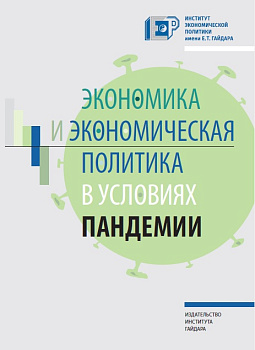 ИНСТИТУТ ЭКОНОМИЧЕСКОЙ ПОЛИТИКИ имени Е.Т. ГАЙДАРА

ЭКОНОМИКА И ЭКОНОМИЧЕСКАЯ ПОЛИТИКА В УСЛОВИЯХ ПАНДЕМИИ

ИЗДАТЕЛЬСТВО ИНСТИТУТА ГАЙДАРА